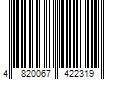 4 820067 422319